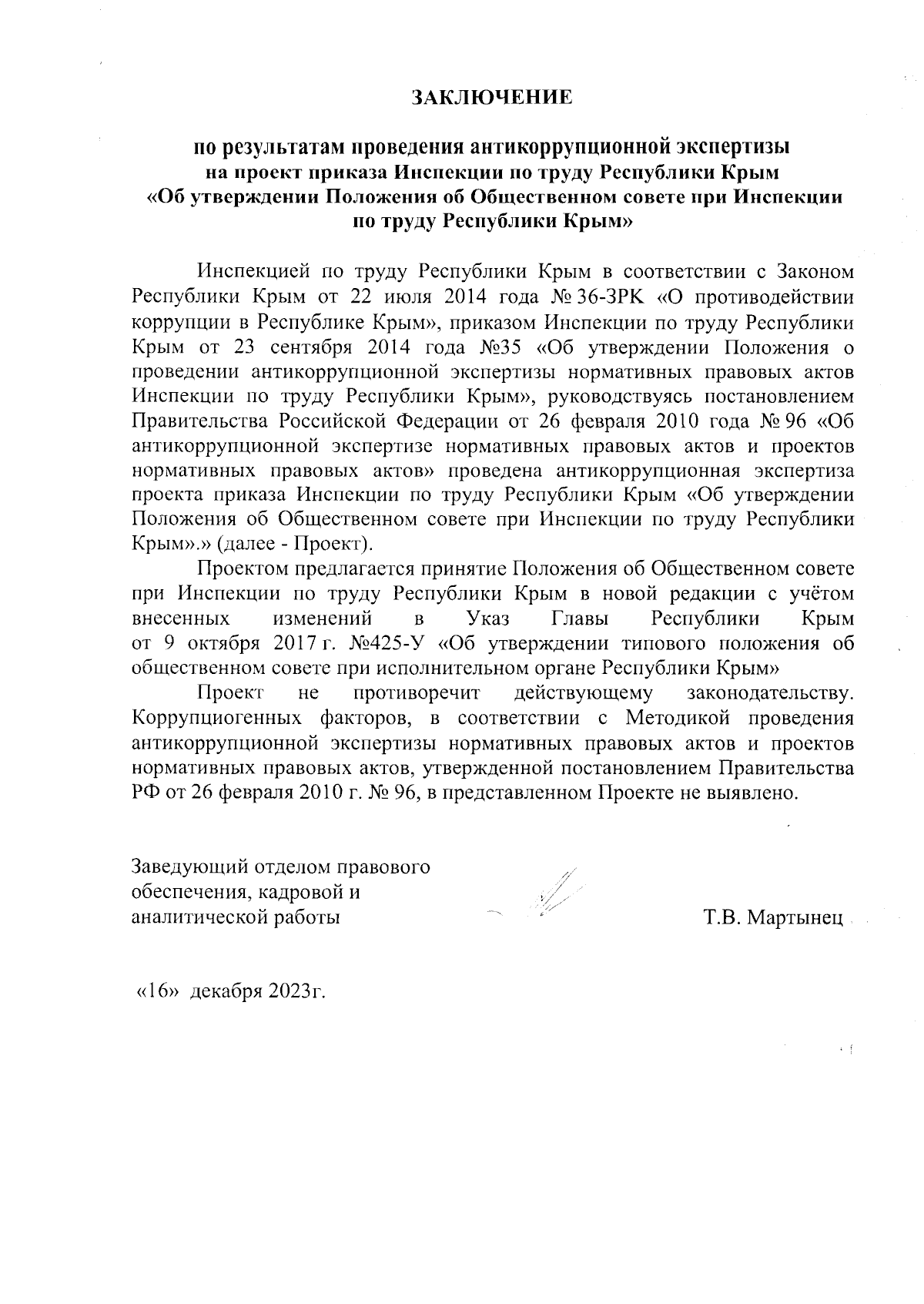 ЗАКЛЮЧЕНИЕ

по результатам проведения антикоррупционной экспертизы на проект приказа Инспекции по труду Республики Крым «Об утверждении Положения об Общественном совете при Инспекции по труду Республики Крым»

Инспекцией по труду Республики Крым в соответствии с Законом Республики Крым от 22 июля 2014 года № 36-ЗРК «О противодействии коррупции в Республике Крым», приказом Инспекции по труду Республики Крым от 23 сентября 2014 года №35 «Об утверждении Положения о проведении антикоррупционной экспертизы нормативных правовых актов Инспекции по труду Республики Крым», руководствуясь постановлением Правительства Российской Федерации от 26 февраля 2010 года № 96 «Об антикоррупционной экспертизе нормативных правовых актов и проектов нормативных правовых актов» проведена антикоррупционная экспертиза проекта приказа Инспекции по труду Республики Крым «Об утверждении Положения об Общественном совете при Инспекции по труду Республики Крым».» (далее - Проект).

Проектом предлагается принятие Положения об Общественном совете при Инспекции по труду Республики Крым в новой редакции с учётом внесенных изменений в Указ Главы Республики Крым от 9 октября 2017 г. №425-У «Об утверждении типового положения об общественном совете при исполнительном органе Республики Крым»

Проект не противоречит действующему законодательству. Коррупциогенных факторов, в соответствии с Методикой проведения антикоррупционной экспертизы нормативных правовых актов и проектов нормативных правовых актов, утвержденной постановлением Правительства РФ от 26 февраля 2010 г. № 96, в представленном Проекте не выявлено.

Заведующий отделом правового обеспечения, кадровой и аналитической работы

Т.В. Мартынец

«16» декабря 2023г.